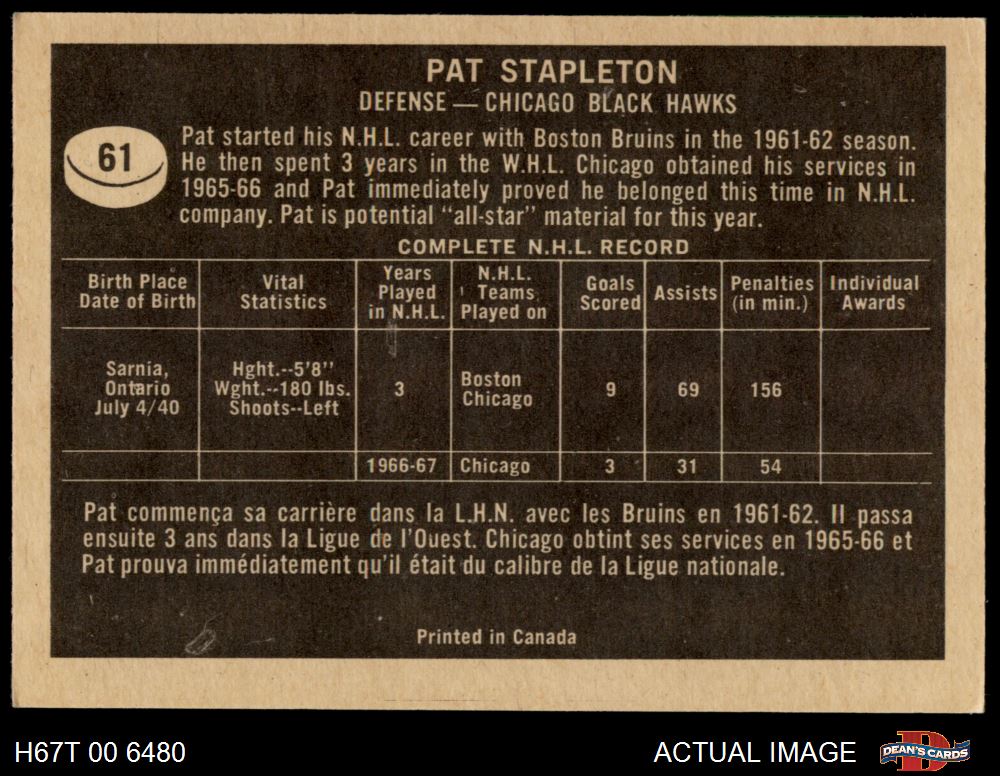 PAT STAPLETON
DEFENSE — CHICAGO BLACK HAWKS

61

Pat started his N.H.L. career with Boston Bruins in the 1961-62 season. He then spent 3 years in the W.H.L. Chicago obtained his services in 1965-66 and Pat immediately proved he belonged this time in N.H.L. company. Pat is potential "all-star" material for this year.

COMPLETE N.H.L. RECORD

| Birth Place Date of Birth | Vital Statistics | Years Played in N.H.L. | N.H.L. Teams Played on | Goals Scored | Assists | Penalties (in min.) | Individual Awards |
|---|---|---|---|---|---|---|---|
| Sarnia, Ontario July 4/40 | Hght.--5'8" Wght.--180 lbs. Shoots--Left | 3 | Boston Chicago | 9 | 69 | 156 | |
| | | 1966-67 | Chicago | 3 | 31 | 54 | |

Pat commença sa carrière dans la L.H.N. avec les Bruins en 1961-62. Il passa ensuite 3 ans dans la Ligue de l'Ouest. Chicago obtint ses services en 1965-66 et Pat prouva immédiatement qu'il était du calibre de la Ligue nationale.

Printed in Canada

H67T 00 6480

ACTUAL IMAGE

DEAN'S CARDS